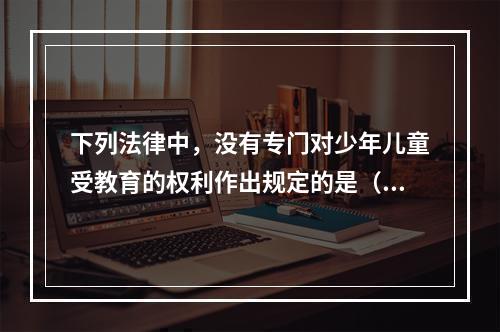 下列法律中，没有专门对少年儿童受教育的权利作出规定的是（...